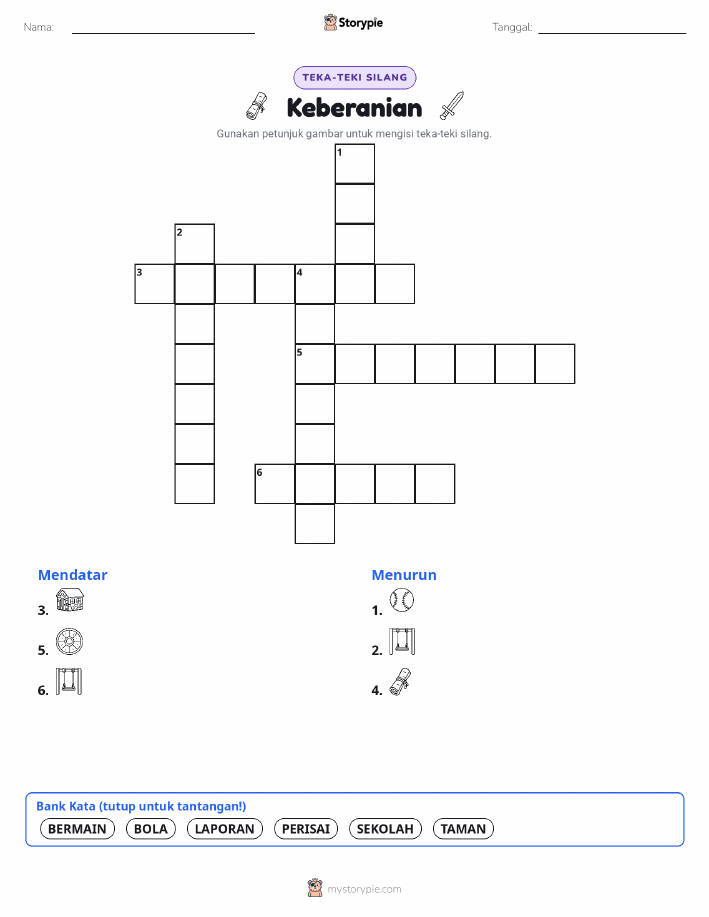 Nama: ____ Storypie Tanggal: ____

TEKA-TEKI SILANG

Keberanian

Gunakan petunjuk gambar untuk mengisi teka-teki silang.

1

2

3

4

5

6

Mendatar
3.
5.
6.

Menurun
1.
2.
4.

Bank Kata (tutup untuk tantangan!)
BERMAIN BOLA LAPORAN PERISAI SEKOLAH TAMAN

mystorypie.com